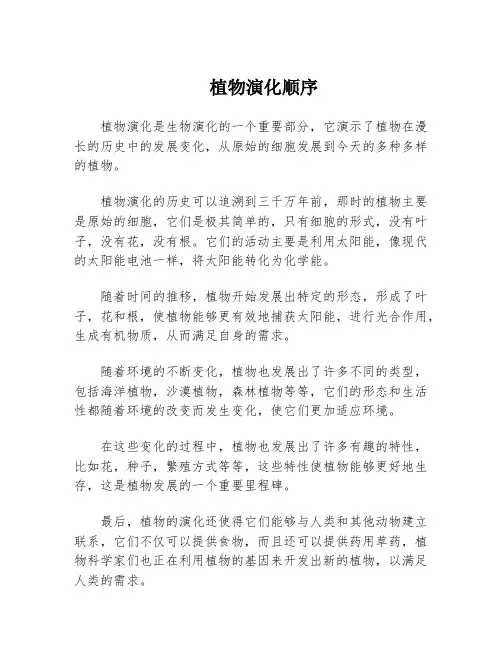 植物演化顺序

植物演化是生物演化的一个重要部分，它演示了植物在漫长的历史中的发展变化，从原始的细胞发展到今天的多种多样的植物。

植物演化的历史可以追溯到三千万年前，那时的植物主要是原始的细胞，它们是极其简单的，只有细胞的形式，没有叶子，没有花，没有根。它们的活动主要是利用太阳能，像现代的太阳能电池一样，将太阳能转化为化学能。

随着时间的推移，植物开始发展出特定的形态，形成了叶子，花和根，使植物能够更有效地捕获太阳能，进行光合作用，生成有机物质，从而满足自身的需求。

随着环境的不断变化，植物也发展出了许多不同的类型，包括海洋植物，沙漠植物，森林植物等等，它们的形态和生活性都随着环境的改变而发生变化，使它们更加适应环境。

在这些变化的过程中，植物也发展出了许多有趣的特性，比如花，种子，繁殖方式等等，这些特性使植物能够更好地生存，这是植物发展的一个重要里程碑。

最后，植物的演化还使得它们能够与人类和其他动物建立联系，它们不仅可以提供食物，而且还可以提供药用草药，植物科学家们也正在利用植物的基因来开发出新的植物，以满足人类的需求。